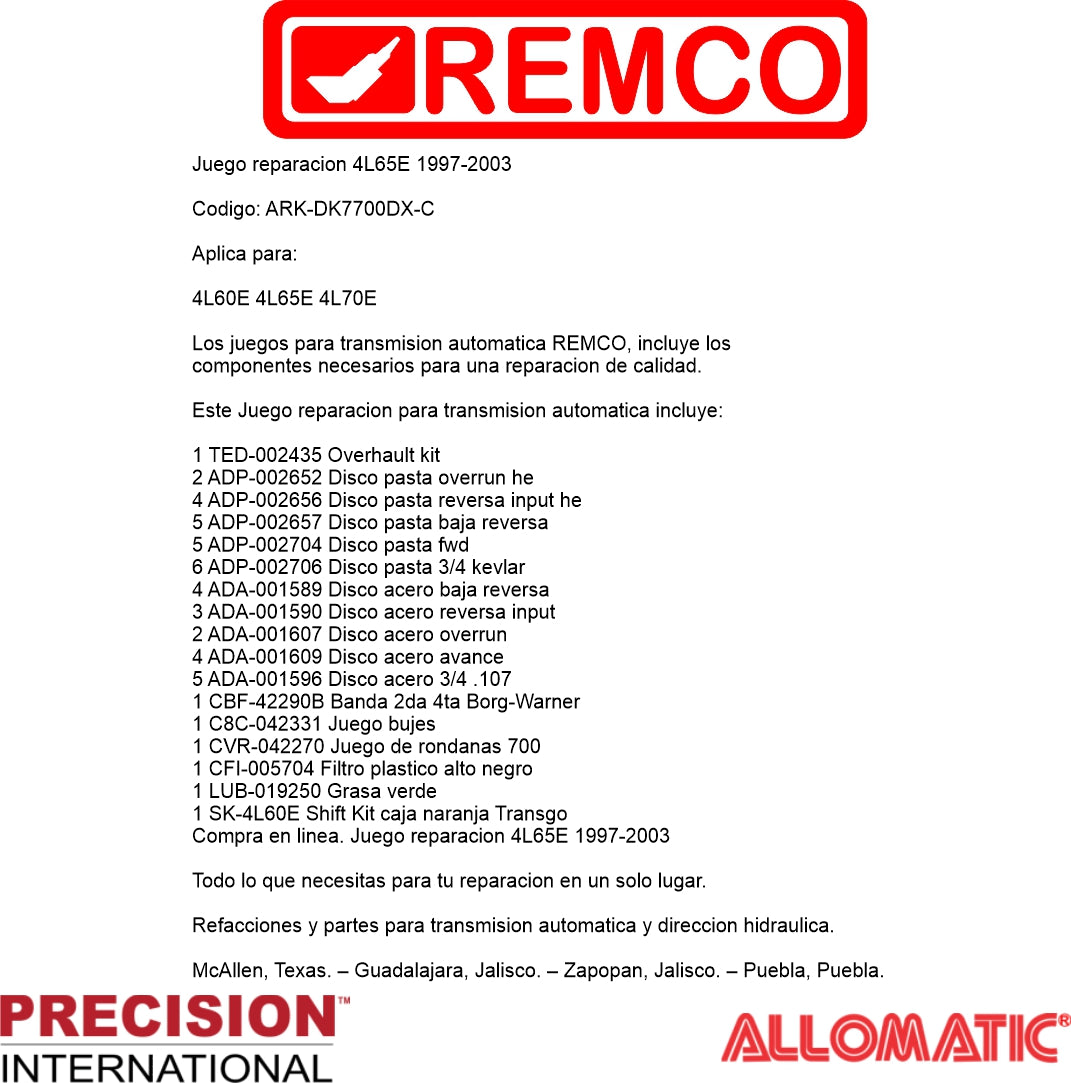 REMCO

Juego reparacion 4L65E 1997-2003

Codigo: ARK-DK7700DX-C

Aplica para:

4L60E 4L65E 4L70E

Los juegos para transmision automatica REMCO, incluye los componentes necesarios para una reparacion de calidad.

Este Juego reparacion para transmision automatica incluye:

1 TED-002435 Overhault kit
2 ADP-002652 Disco pasta overrun he
4 ADP-002656 Disco pasta reversa input he
5 ADP-002657 Disco pasta baja reversa
5 ADP-002704 Disco pasta fwd
6 ADP-002706 Disco pasta 3/4 kevlar
4 ADA-001589 Disco acero baja reversa
3 ADA-001590 Disco acero reversa input
2 ADA-001607 Disco acero overrun
4 ADA-001609 Disco acero avance
5 ADA-001596 Disco acero 3/4 .107
1 CBF-42290B Banda 2da 4ta Borg-Warner
1 C8C-042331 Juego bujes
1 CVR-042270 Juego de rondanas 700
1 CFI-005704 Filtro plastico alto negro
1 LUB-019250 Grasa verde
1 SK-4L60E Shift Kit caja naranja Transgo
Compra en linea. Juego reparacion 4L65E 1997-2003

Todo lo que necesitas para tu reparacion en un solo lugar.

Refacciones y partes para transmision automatica y direccion hidraulica.

McAllen, Texas. – Guadalajara, Jalisco. – Zapopan, Jalisco. – Puebla, Puebla.

PRECISION™
INTERNATIONAL

ALLOMATIC®